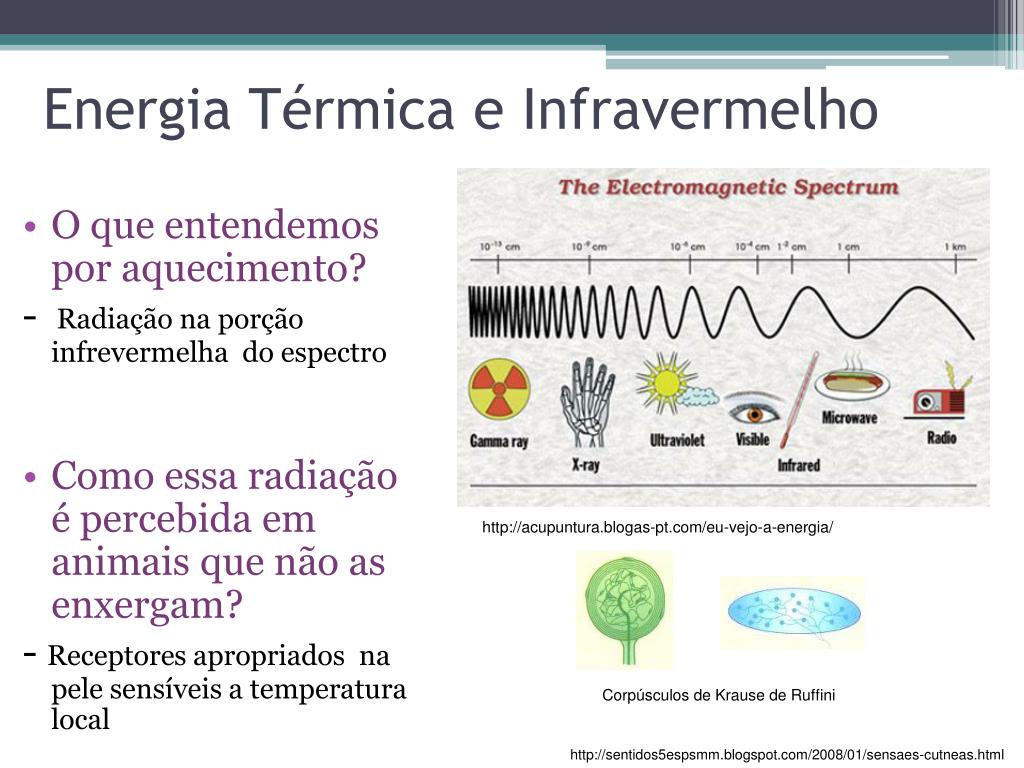 Energia Térmica e Infravermelho

• O que entendemos por aquecimento?
- Radiação na porção infrevermelha do espectro

• Como essa radiação é percebida em animais que não as enxergam?
- Receptores apropriados na pele sensíveis a temperatura local

The Electromagnetic Spectrum

$10^{-13}$ cm  $10^{-9}$ cm  $10^{-6}$ cm  $10^{-4}$ cm  $1^{-2}$ cm  1 cm  1 km

Gamma ray  X-ray  Ultraviolet  Visible  Infrared  Microwave  Radio

http://acupuntura.blogas-pt.com/eu-vejo-a-energia/

Corpúsculos de Krause de Ruffini

http://sentidos5espsmm.blogspot.com/2008/01/sensaes-cutneas.html